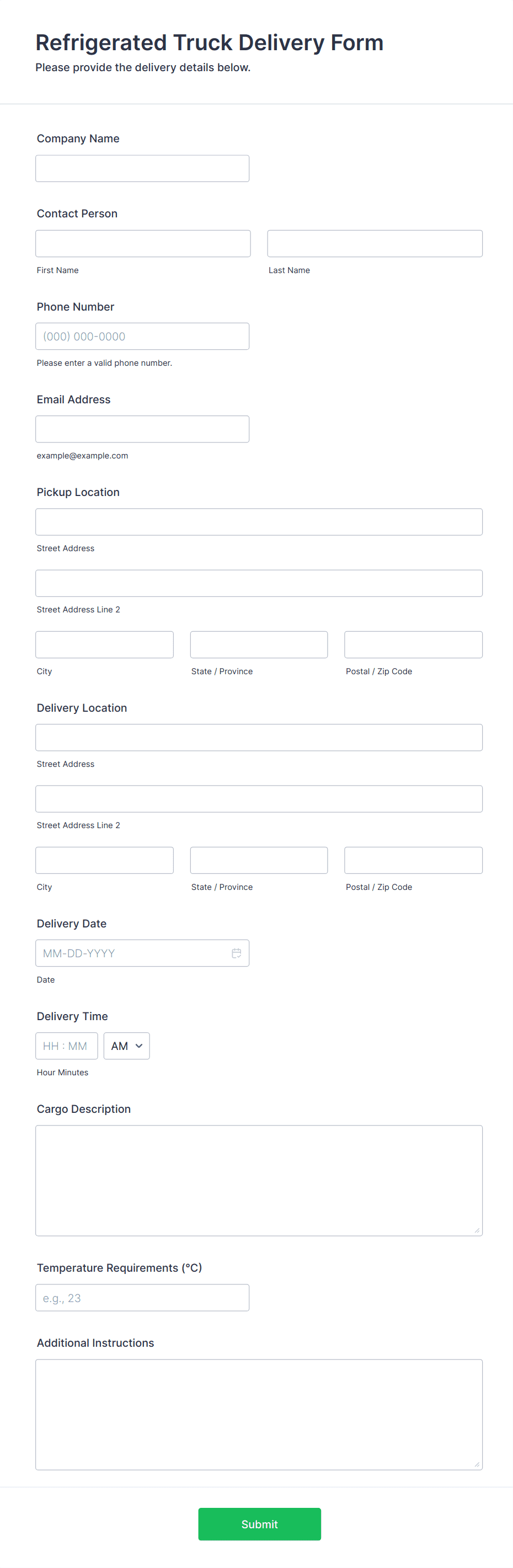 Refrigerated Truck Delivery Form
Please provide the delivery details below.

Company Name

Contact Person

First Name

Last Name

Phone Number

(000) 000-0000

Please enter a valid phone number.

Email Address

example@example.com

Pickup Location

Street Address

Street Address Line 2

City

State / Province

Postal / Zip Code

Delivery Location

Street Address

Street Address Line 2

City

State / Province

Postal / Zip Code

Delivery Date

MM-DD-YYYY

Date

Delivery Time

HH : MM

AM

Hour Minutes

Cargo Description

Temperature Requirements (°C)

e.g., 23

Additional Instructions

Submit